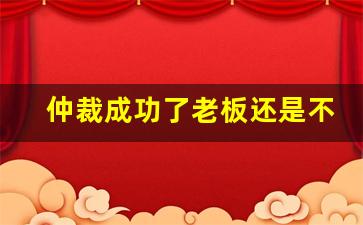 仲裁成功了老板还是不